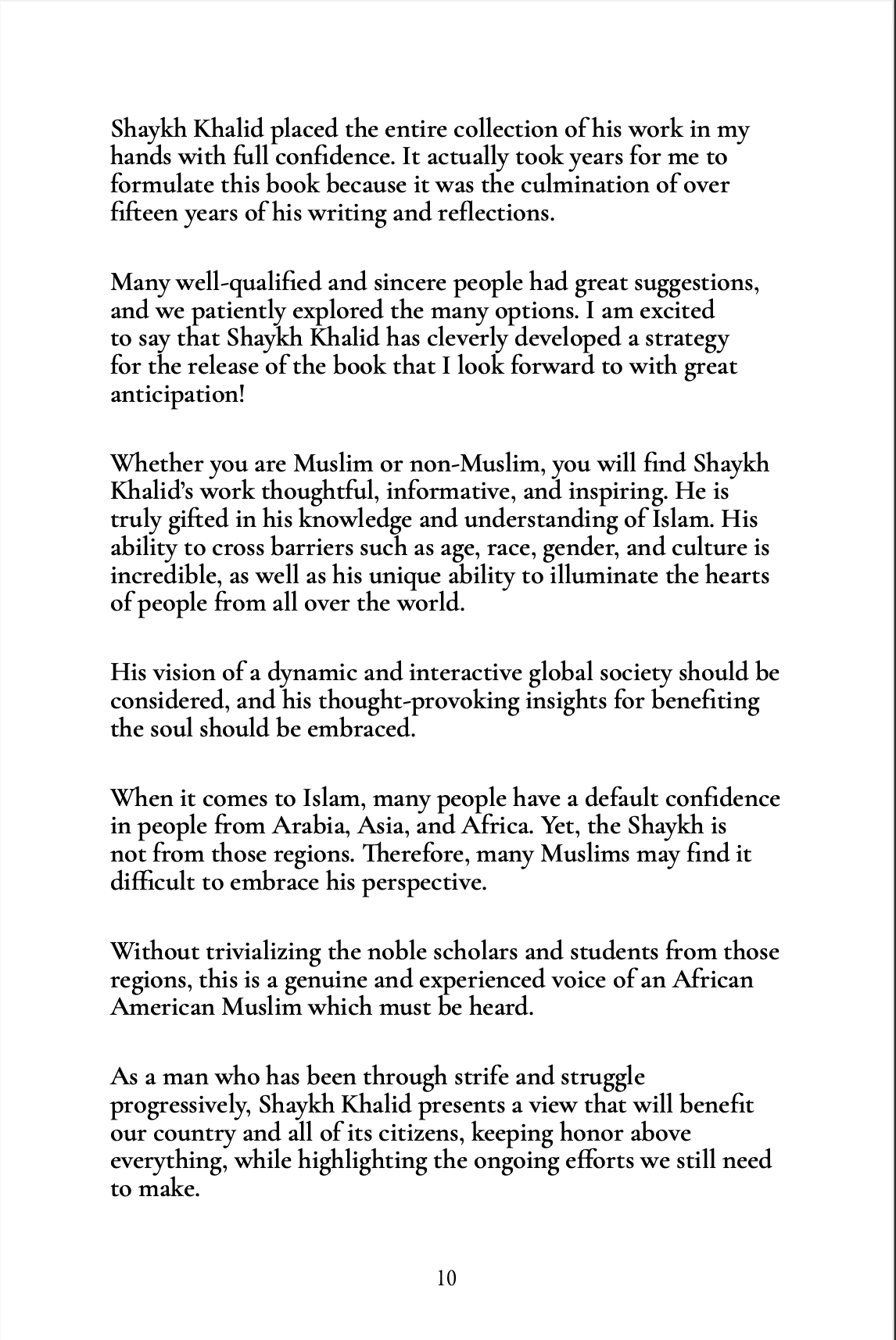 Shaykh Khalid placed the entire collection of his work in my hands with full confidence. It actually took years for me to formulate this book because it was the culmination of over fifteen years of his writing and reflections.

Many well-qualified and sincere people had great suggestions, and we patiently explored the many options. I am excited to say that Shaykh Khalid has cleverly developed a strategy for the release of the book that I look forward to with great anticipation!

Whether you are Muslim or non-Muslim, you will find Shaykh Khalid's work thoughtful, informative, and inspiring. He is truly gifted in his knowledge and understanding of Islam. His ability to cross barriers such as age, race, gender, and culture is incredible, as well as his unique ability to illuminate the hearts of people from all over the world.

His vision of a dynamic and interactive global society should be considered, and his thought-provoking insights for benefiting the soul should be embraced.

When it comes to Islam, many people have a default confidence in people from Arabia, Asia, and Africa. Yet, the Shaykh is not from those regions. Therefore, many Muslims may find it difficult to embrace his perspective.

Without trivializing the noble scholars and students from those regions, this is a genuine and experienced voice of an African American Muslim which must be heard.

As a man who has been through strife and struggle progressively, Shaykh Khalid presents a view that will benefit our country and all of its citizens, keeping honor above everything, while highlighting the ongoing efforts we still need to make.

10